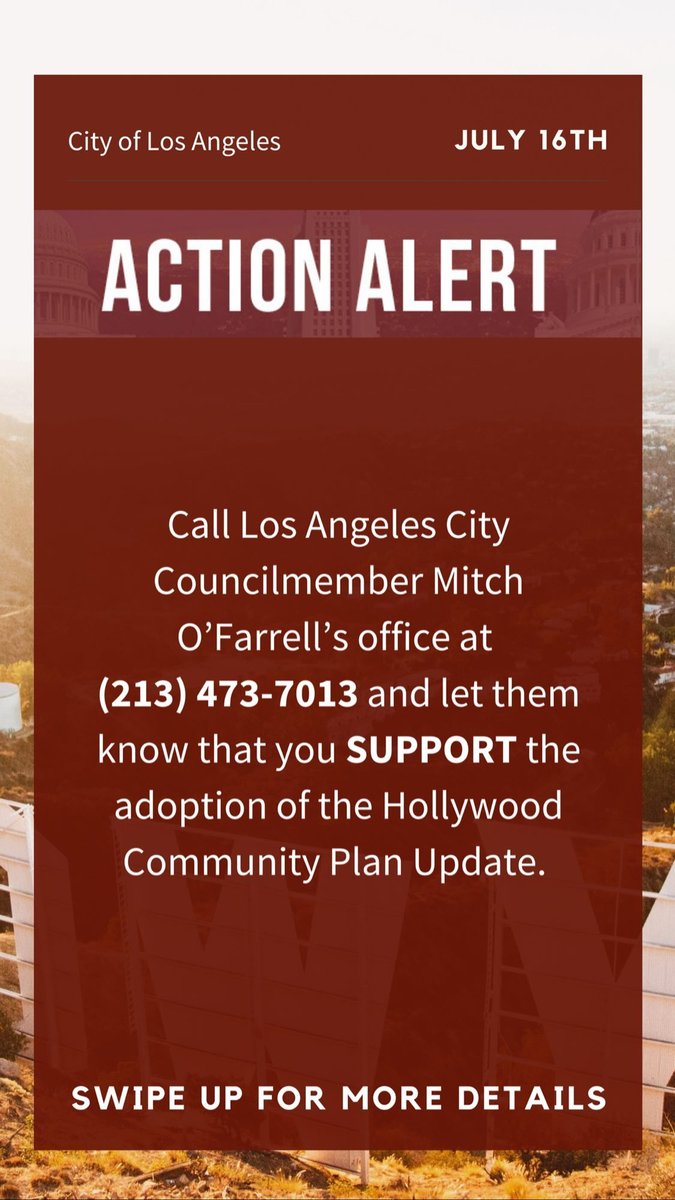 City of Los Angeles

JULY 16TH

ACTION ALERT

Call Los Angeles City Councilmember Mitch O'Farrell's office at (213) 473-7013 and let them know that you SUPPORT the adoption of the Hollywood Community Plan Update.

SWIPE UP FOR MORE DETAILS